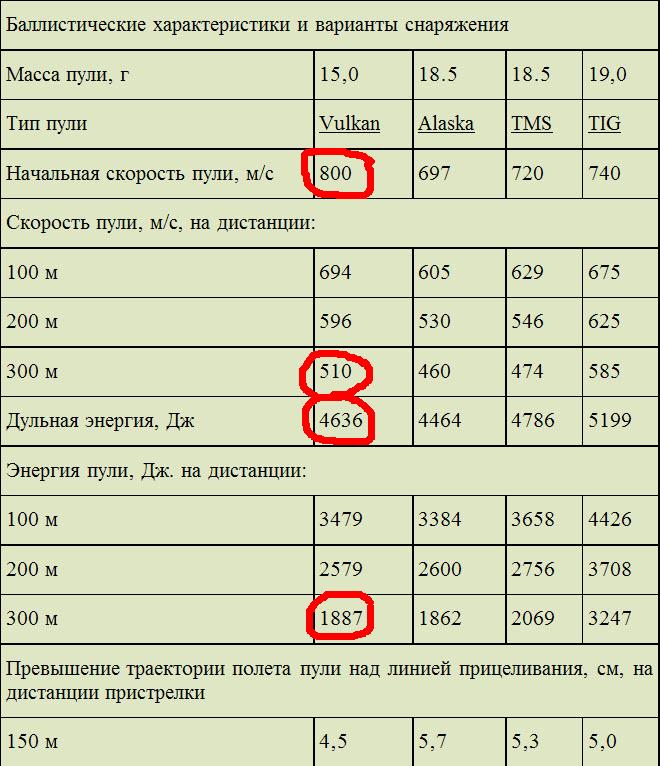 | Баллистические характеристики и варианты снаряжения | | | | |
|---|---|---|---|---|
| Масса пули, г | 15,0 | 18.5 | 18.5 | 19,0 |
| Тип пули | Vulkan | Alaska | TMS | TIG |
| Начальная скорость пули, м/с | 800 | 697 | 720 | 740 |
| Скорость пули, м/с, на дистанции: | | | | |
| 100 м | 694 | 605 | 629 | 675 |
| 200 м | 596 | 530 | 546 | 625 |
| 300 м | 510 | 460 | 474 | 585 |
| Дульная энергия, Дж | 4636 | 4464 | 4786 | 5199 |
| Энергия пули, Дж. на дистанции: | | | | |
| 100 м | 3479 | 3384 | 3658 | 4426 |
| 200 м | 2579 | 2600 | 2756 | 3708 |
| 300 м | 1887 | 1862 | 2069 | 3247 |
| Превышение траектории полета пули над линией прицеливания, см, на дистанции пристрелки | | | | |
| 150 м | 4,5 | 5,7 | 5,3 | 5,0 |